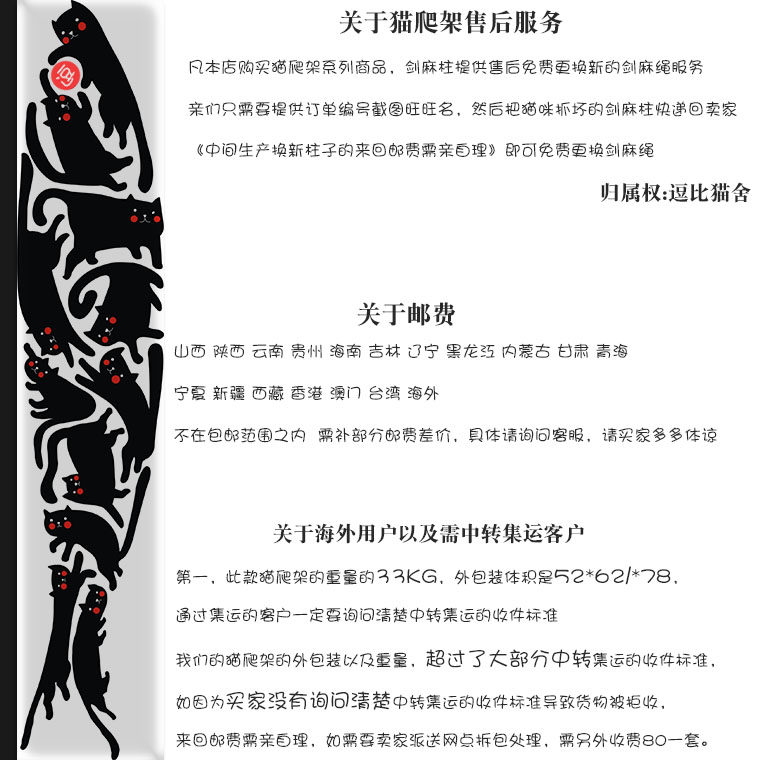 关于猫爬架售后服务

凡本店购买猫爬架系列商品，剑麻柱提供售后免费更换新的剑麻绳服务

亲们只需要提供订单编号截图旺旺名，然后把猫咪抓坏的剑麻柱快递回卖家

《中间生产换新柱子的来回邮费需亲自理》即可免费更换剑麻绳

归属权:逗比猫舍

关于邮费

山西 陕西 云南 贵州 海南 吉林 辽宁 黑龙江 内蒙古 甘肃 青海

宁夏 新疆 西藏 香港 澳门 台湾 海外

不在包邮范围之内 需补部分邮费差价，具体请询问客服，请买家多多体谅

关于海外用户以及需中转集运客户

第一，此款猫爬架的重量的33KG，外包装体积是52*62/*78，

通过集运的客户一定要询问清楚中转集运的收件标准

我们的猫爬架的外包装以及重量，超过了大部分中转集运的收件标准，

如因为买家没有询问清楚中转集运的收件标准导致货物被拒收，

来回邮费需亲自理，如需要卖家派送网点拆包处理，需另外收费80一套。